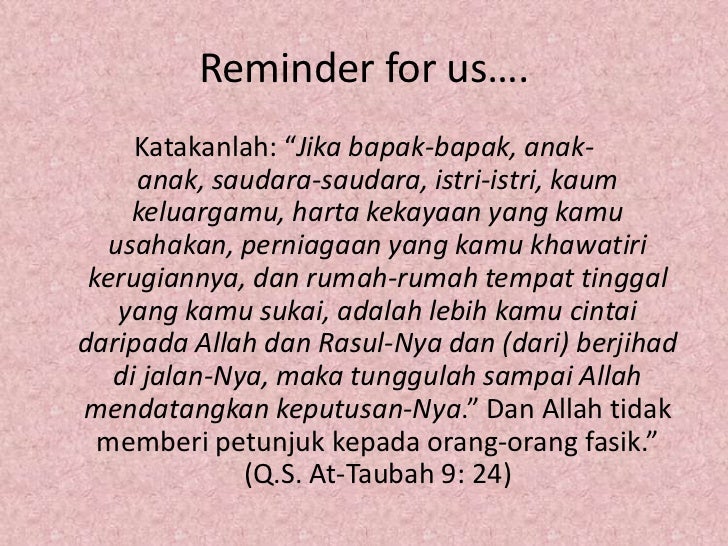 Reminder for us….

Katakanlah: "Jika bapak-bapak, anak-anak, saudara-saudara, istri-istri, kaum keluargamu, harta kekayaan yang kamu usahakan, perniagaan yang kamu khawatiri kerugiannya, dan rumah-rumah tempat tinggal yang kamu sukai, adalah lebih kamu cintai daripada Allah dan Rasul-Nya dan (dari) berjihad di jalan-Nya, maka tunggulah sampai Allah mendatangkan keputusan-Nya." Dan Allah tidak memberi petunjuk kepada orang-orang fasik." (Q.S. At-Taubah 9: 24)